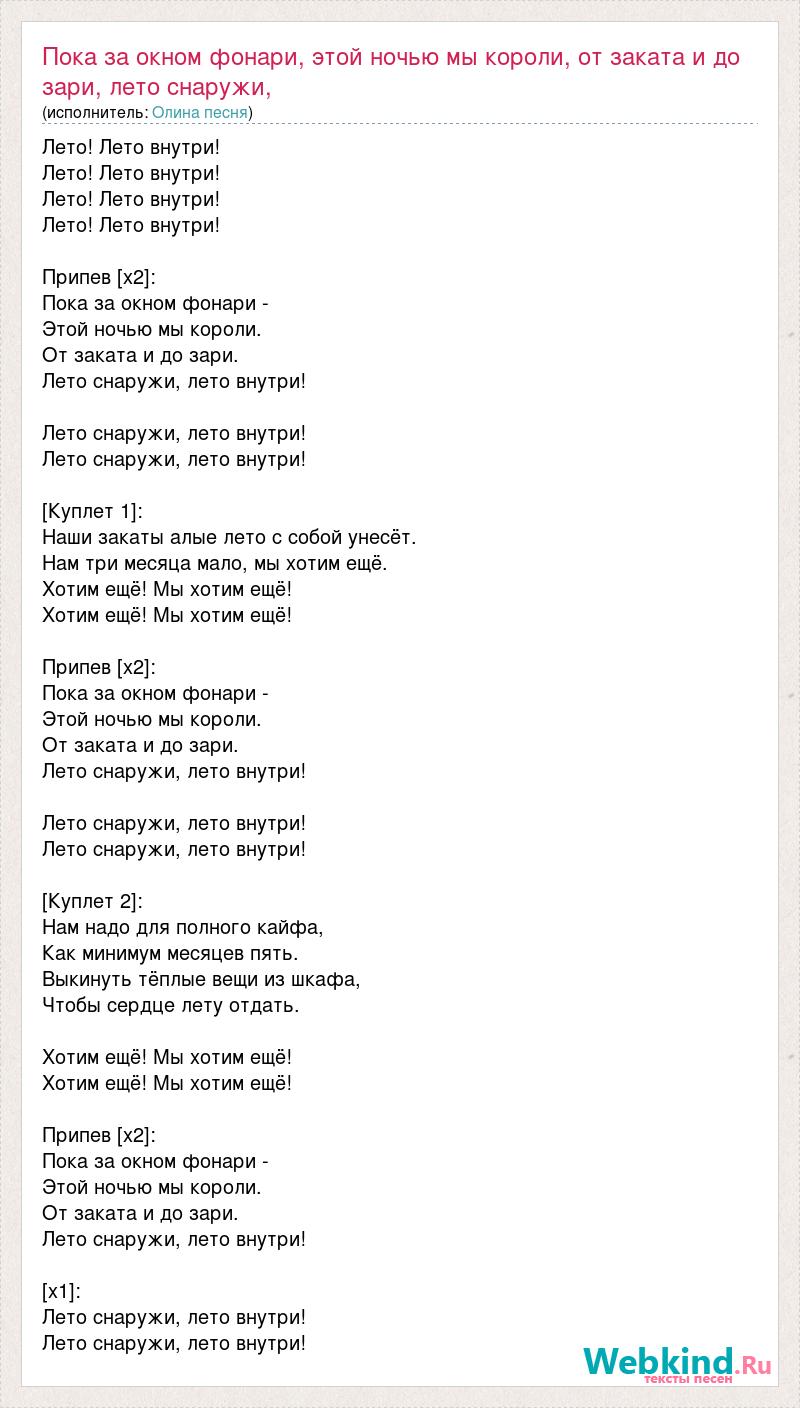 Пока за окном фонари, этой ночью мы короли, от заката и до зари, лето снаружи,
(исполнитель: Олина песня)

Лето! Лето внутри!
Лето! Лето внутри!
Лето! Лето внутри!
Лето! Лето внутри!

Припев [x2]:
Пока за окном фонари -
Этой ночью мы короли.
От заката и до зари.
Лето снаружи, лето внутри!

Лето снаружи, лето внутри!
Лето снаружи, лето внутри!

[Куплет 1]:
Наши закаты алые лето с собой унесёт.
Нам три месяца мало, мы хотим ещё.
Хотим ещё! Мы хотим ещё!
Хотим ещё! Мы хотим ещё!

Припев [x2]:
Пока за окном фонари -
Этой ночью мы короли.
От заката и до зари.
Лето снаружи, лето внутри!

Лето снаружи, лето внутри!
Лето снаружи, лето внутри!

[Куплет 2]:
Нам надо для полного кайфа,
Как минимум месяцев пять.
Выкинуть тёплые вещи из шкафа,
Чтобы сердце лету отдать.

Хотим ещё! Мы хотим ещё!
Хотим ещё! Мы хотим ещё!

Припев [x2]:
Пока за окном фонари -
Этой ночью мы короли.
От заката и до зари.
Лето снаружи, лето внутри!

[x1]:
Лето снаружи, лето внутри!
Лето снаружи, лето внутри!

Webkind.Ru
тексты песен